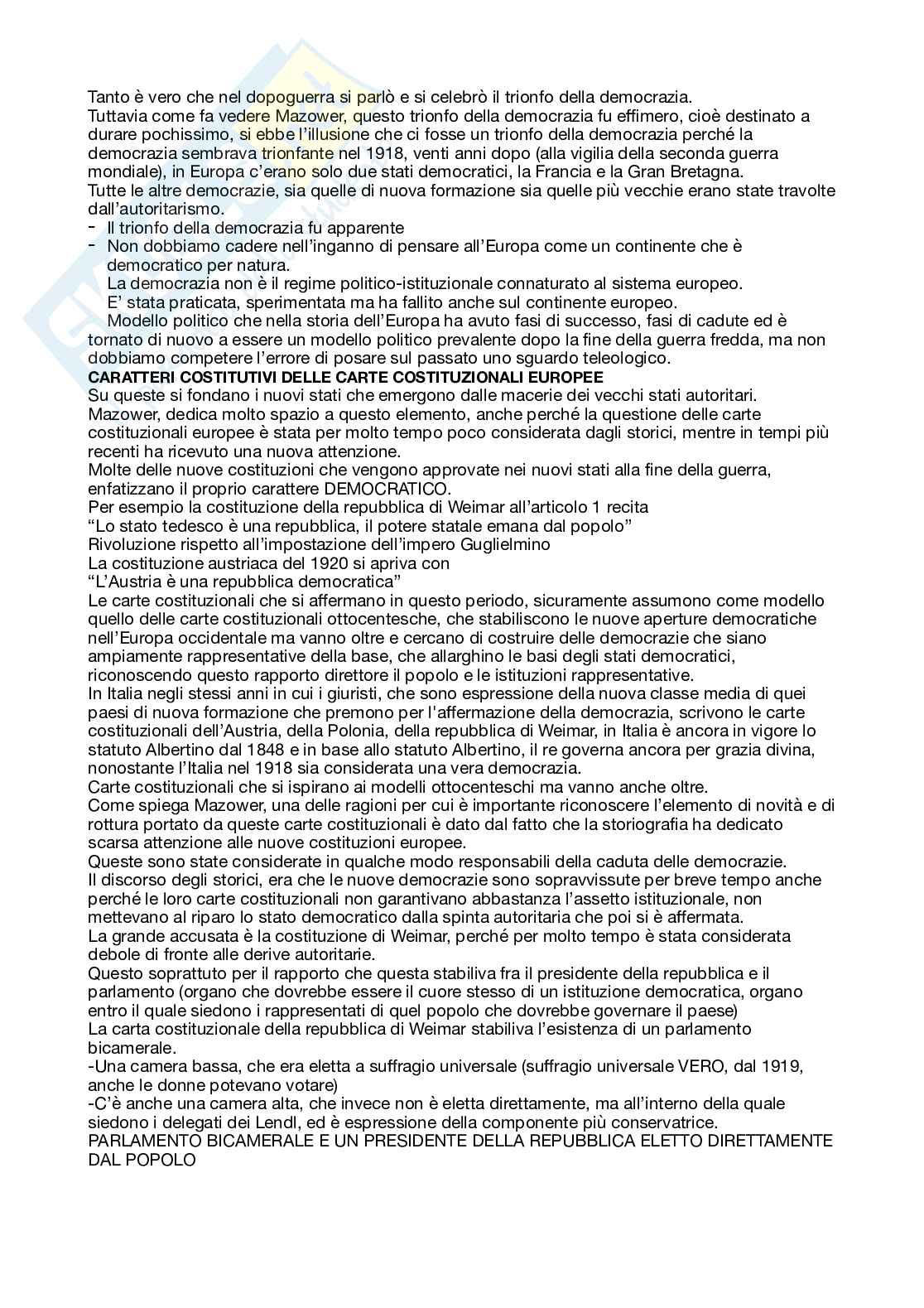 Tanto è vero che nel dopoguerra si parlò e si celebrò il trionfo della democrazia.
Tuttavia come fa vedere Mazower, questo trionfo della democrazia fu effimero, cioè destinato a durare pochissimo, si ebbe l'illusione che ci fosse un trionfo della democrazia perché la democrazia sembrava trionfante nel 1918, venti anni dopo (alla vigilia della seconda guerra mondiale), in Europa c'erano solo due stati democratici, la Francia e la Gran Bretagna.
Tutte le altre democrazie, sia quelle di nuova formazione sia quelle più vecchie erano state travolte dall'autoritarismo.
- Il trionfo della democrazia fu apparente
- Non dobbiamo cadere nell'inganno di pensare all'Europa come un continente che è democratico per natura.
La democrazia non è il regime politico-istituzionale connaturato al sistema europeo.
E' stata praticata, sperimentata ma ha fallito anche sul continente europeo.
Modello politico che nella storia dell'Europa ha avuto fasi di successo, fasi di cadute ed è tornato di nuovo a essere un modello politico prevalente dopo la fine della guerra fredda, ma non dobbiamo competere l'errore di posare sul passato uno sguardo teleologico.
CARATTERI COSTITUTIVI DELLE CARTE COSTITUZIONALI EUROPEE
Su queste si fondano i nuovi stati che emergono dalle macerie dei vecchi stati autoritari.
Mazower, dedica molto spazio a questo elemento, anche perché la questione delle carte costituzionali europee è stata per molto tempo poco considerata dagli storici, mentre in tempi più recenti ha ricevuto una nuova attenzione.
Molte delle nuove costituzioni che vengono approvate nei nuovi stati alla fine della guerra, enfatizzano il proprio carattere DEMOCRATICO.
Per esempio la costituzione della repubblica di Weimar all'articolo 1 recita
"Lo stato tedesco è una repubblica, il potere statale emana dal popolo"
Rivoluzione rispetto all'impostazione dell'impero Guglielmino
La costituzione austriaca del 1920 si apriva con
"L'Austria è una repubblica democratica"
Le carte costituzionali che si affermano in questo periodo, sicuramente assumono come modello quello delle carte costituzionali ottocentesche, che stabiliscono le nuove aperture democratiche nell'Europa occidentale ma vanno oltre e cercano di costruire delle democrazie che siano ampiamente rappresentative della base, che allarghino le basi degli stati democratici, riconoscendo questo rapporto direttore il popolo e le istituzioni rappresentative.
In Italia negli stessi anni in cui i giuristi, che sono espressione della nuova classe media di quei paesi di nuova formazione che premono per l'affermazione della democrazia, scrivono le carte costituzionali dell'Austria, della Polonia, della repubblica di Weimar, in Italia è ancora in vigore lo statuto Albertino dal 1848 e in base allo statuto Albertino, il re governa ancora per grazia divina, nonostante l'Italia nel 1918 sia considerata una vera democrazia.
Carte costituzionali che si ispirano ai modelli ottocenteschi ma vanno anche oltre.
Come spiega Mazower, una delle ragioni per cui è importante riconoscere l'elemento di novità e di rottura portato da queste carte costituzionali è dato dal fatto che la storiografia ha dedicato scarsa attenzione alle nuove costituzioni europee.
Queste sono state considerate in qualche modo responsabili della caduta delle democrazie.
Il discorso degli storici, era che le nuove democrazie sono sopravvissute per breve tempo anche perché le loro carte costituzionali non garantivano abbastanza l'assetto istituzionale, non mettevano al riparo lo stato democratico dalla spinta autoritaria che poi si è affermata.
La grande accusata è la costituzione di Weimar, perché per molto tempo è stata considerata debole di fronte alle derive autoritarie.
Questo soprattuto per il rapporto che questa stabiliva fra il presidente della repubblica e il parlamento (organo che dovrebbe essere il cuore stesso di un istituzione democratica, organo entro il quale siedono i rappresentati di quel popolo che dovrebbe governare il paese)
La carta costituzionale della repubblica di Weimar stabiliva l'esistenza di un parlamento bicamerale.
-Una camera bassa, che era eletta a suffragio universale (suffragio universale VERO, dal 1919, anche le donne potevano votare)
-C'è anche una camera alta, che invece non è eletta direttamente, ma all'interno della quale siedono i delegati dei Lendl, ed è espressione della componente più conservatrice.
PARLAMENTO BICAMERALE E UN PRESIDENTE DELLA REPUBBLICA ELETTO DIRETTAMENTE DAL POPOLO